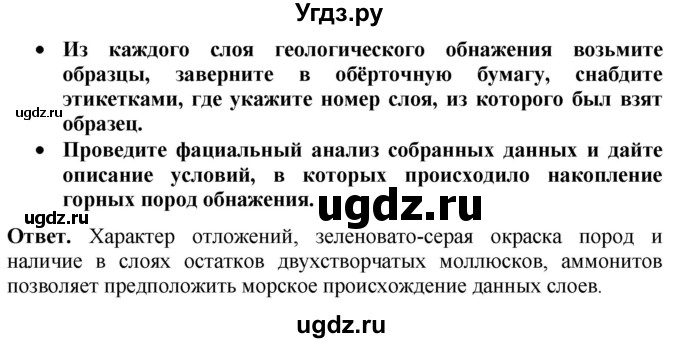 Угдз.ру

• Из каждого слоя геологического обнажения возьмите образцы, заверните в обёрточную бумагу, снабдите этикетками, где укажите номер слоя, из которого был взят образец.

ugdz.ru

• Проведите фациальный анализ собранных данных и дайте описание условий, в которых происходило накопление горных пород обнажения.

ugdz.ru

ugdz.ru

Ответ. Характер отложений, зеленовато-серая окраска пород и наличие в слоях остатков двухстворчатых моллюсков, аммонитов позволяет предположить морское происхождение данных слоев.

ugdz.ru